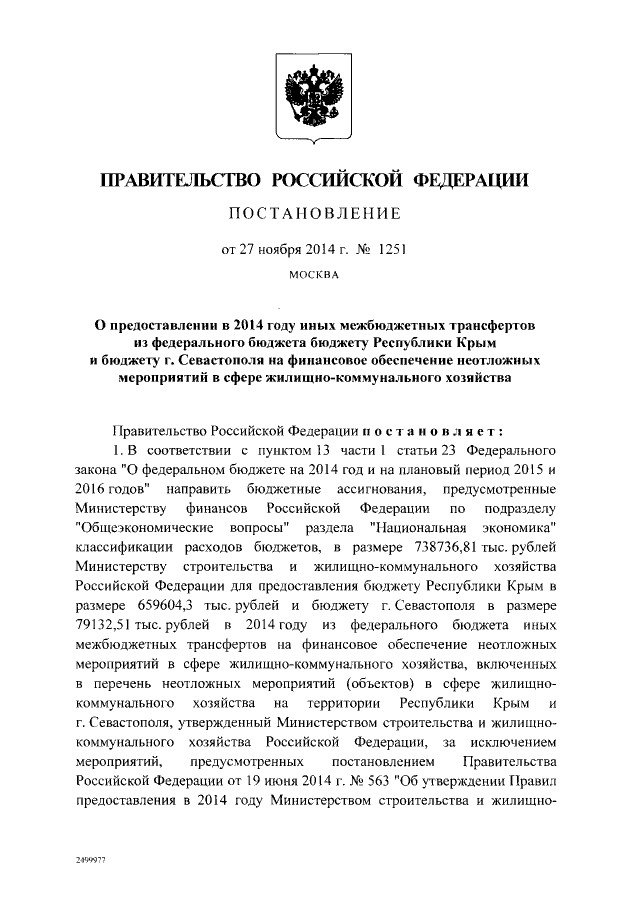 ПРАВИТЕЛЬСТВО РОССИЙСКОЙ ФЕДЕРАЦИИ

ПОСТАНОВЛЕНИЕ

от 27 ноября 2014 г. № 1251

МОСКВА

О предоставлении в 2014 году иных межбюджетных трансфертов из федерального бюджета бюджету Республики Крым и бюджету г. Севастополя на финансовое обеспечение неотложных мероприятий в сфере жилищно-коммунального хозяйства

Правительство Российской Федерации постановляет:

1. В соответствии с пунктом 13 части 1 статьи 23 Федерального закона "О федеральном бюджете на 2014 год и на плановый период 2015 и 2016 годов" направить бюджетные ассигнования, предусмотренные Министерству финансов Российской Федерации по подразделу "Общеэкономические вопросы" раздела "Национальная экономика" классификации расходов бюджетов, в размере 738736,81 тыс. рублей Министерству строительства и жилищно-коммунального хозяйства Российской Федерации для предоставления бюджету Республики Крым в размере 659604,3 тыс. рублей и бюджету г. Севастополя в размере 79132,51 тыс. рублей в 2014 году из федерального бюджета иных межбюджетных трансфертов на финансовое обеспечение неотложных мероприятий в сфере жилищно-коммунального хозяйства, включенных в перечень неотложных мероприятий (объектов) в сфере жилищно-коммунального хозяйства на территории Республики Крым и г. Севастополя, утвержденный Министерством строительства и жилищно-коммунального хозяйства Российской Федерации, за исключением мероприятий, предусмотренных постановлением Правительства Российской Федерации от 19 июня 2014 г. № 563 "Об утверждении Правил предоставления в 2014 году Министерством строительства и жилищно-

2499977